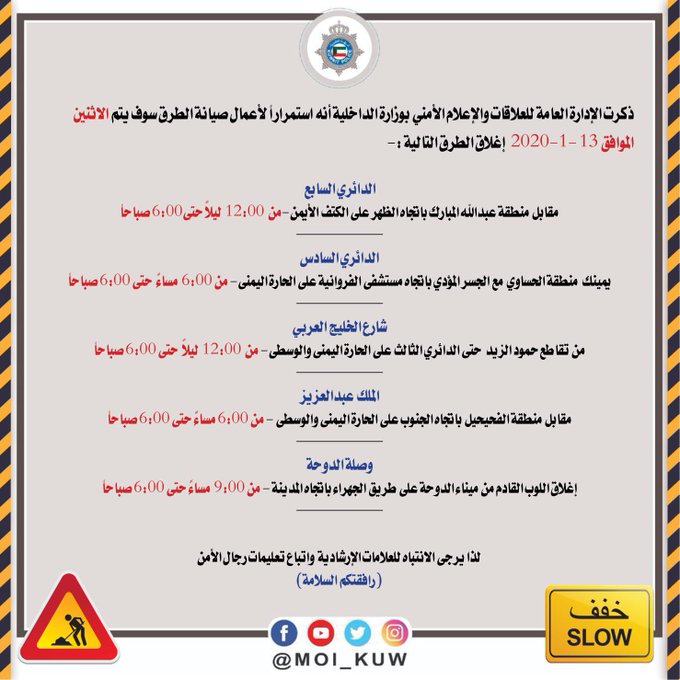 ذكرت الإدارة العامة للعلاقات والإعلام الأمني بوزارة الداخلية أنه استمراراً لأعمال صيانة الطرق سوف يتم الاثنين الموافق 13-1-2020 إغلاق الطرق التالية :-

الدائري السابع

مقابل منطقة عبدالله المبارك باتجاه الظهر على الكتف الأيمن - من 12:00 ليلاً حتى 6:00 صباحاً

الدائري السادس

يمينك منطقة الحساوي مع الجسر المؤدي باتجاه مستشفى الفروانية على الحارة اليمنى - من 6:00 مساءً حتى 6:00 صباحاً

شارع الخليج العربي

من تقاطع حمود الزيد حتى الدائري الثالث على الحارة اليمنى والوسطى - من 12:00 ليلاً حتى 6:00 صباحاً

الملك عبدالعزيز

مقابل منطقة الفحيحيل باتجاه الجنوب على الحارة اليمنى والوسطى - من 6:00 مساءً حتى 6:00 صباحاً

وصلة الدوحة

إغلاق اللوب القادم من ميناء الدوحة على طريق الجهراء باتجاه المدينة - من 9:00 مساءً حتى 6:00 صباحاً

لذا يرجى الانتباه للعلامات الإرشادية واتباع تعليمات رجال الأمن

( رافقتكم السلامة )

خفف
SLOW

@MOI_KUW